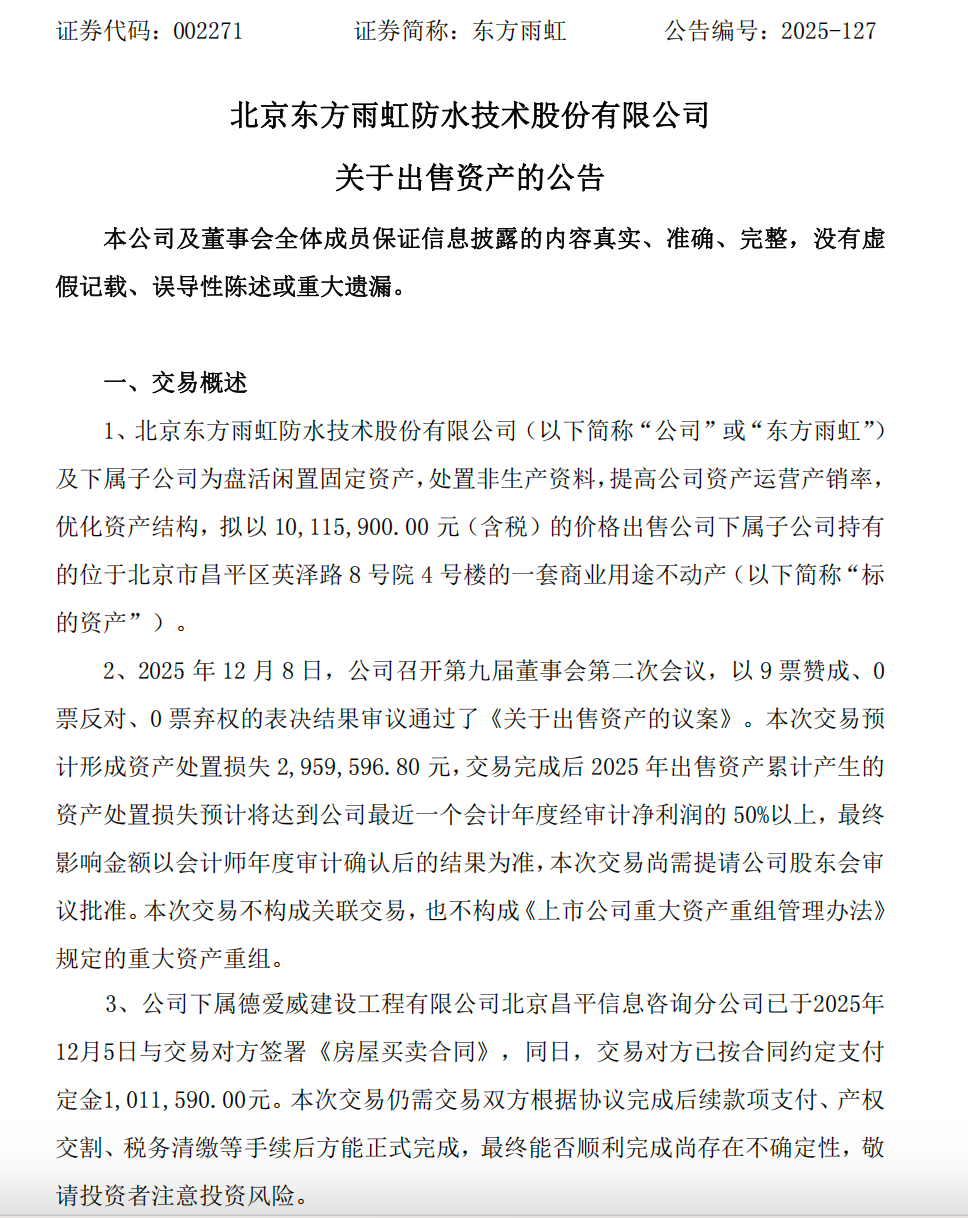 证券代码：002271　　证券简称：东方雨虹　　公告编号：2025-127

北京东方雨虹防水技术股份有限公司

关于出售资产的公告

本公司及董事会全体成员保证信息披露的内容真实、准确、完整，没有虚假记载、误导性陈述或重大遗漏。

一、交易概述

1、北京东方雨虹防水技术股份有限公司（以下简称“公司”或“东方雨虹”）及下属子公司为盘活闲置固定资产，处置非生产资料，提高公司资产运营产销率，优化资产结构，拟以 10,115,900.00 元（含税）的价格出售公司下属子公司持有的位于北京市昌平区英泽路 8 号院 4 号楼的一套商业用途不动产（以下简称“标的资产”）。

2、2025 年 12 月 8 日，公司召开第九届董事会第二次会议，以 9 票赞成、0 票反对、0 票弃权的表决结果审议通过了《关于出售资产的议案》。本次交易预计形成资产处置损失 2,959,596.80 元，交易完成后 2025 年出售资产累计产生的资产处置损失预计将达到公司最近一个会计年度经审计净利润的 50%以上，最终影响金额以会计师年度审计确认后的结果为准，本次交易尚需提请公司股东会审议批准。本次交易不构成关联交易，也不构成《上市公司重大资产重组管理办法》规定的重大资产重组。

3、公司下属德爱威建设工程有限公司北京昌平信息咨询分公司已于2025年12月5日与交易对方签署《房屋买卖合同》，同日，交易对方已按合同约定支付定金1,011,590.00元。本次交易仍需交易双方根据协议完成后续款项支付、产权交割、税务清缴等手续后方能正式完成，最终能否顺利完成尚存在不确定性，敬请投资者注意投资风险。